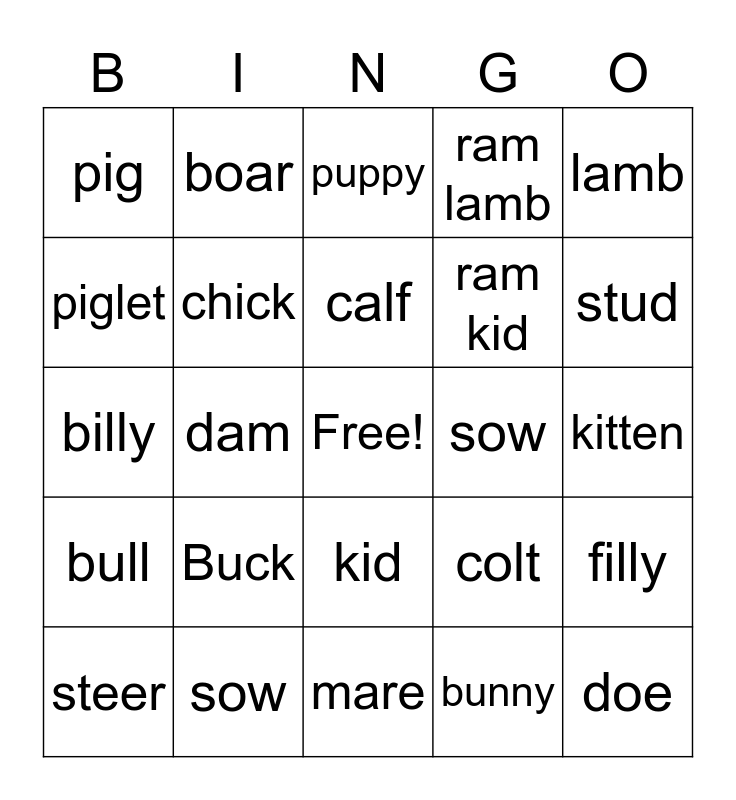 | B | I | N | G | O |
|---|---|---|---|---|
| pig | boar | puppy | ram lamb | lamb |
| piglet | chick | calf | ram kid | stud |
| billy | dam | Free! | sow | kitten |
| bull | Buck | kid | colt | filly |
| steer | sow | mare | bunny | doe |